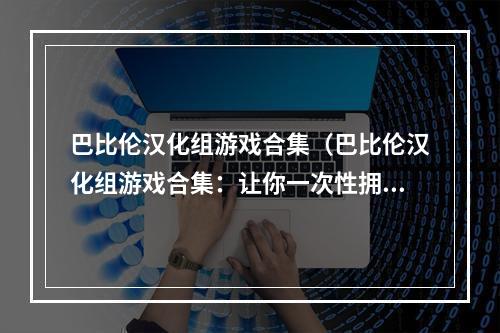 巴比伦汉化组游戏合集（巴比伦汉化组游戏合集：让你一次性拥...